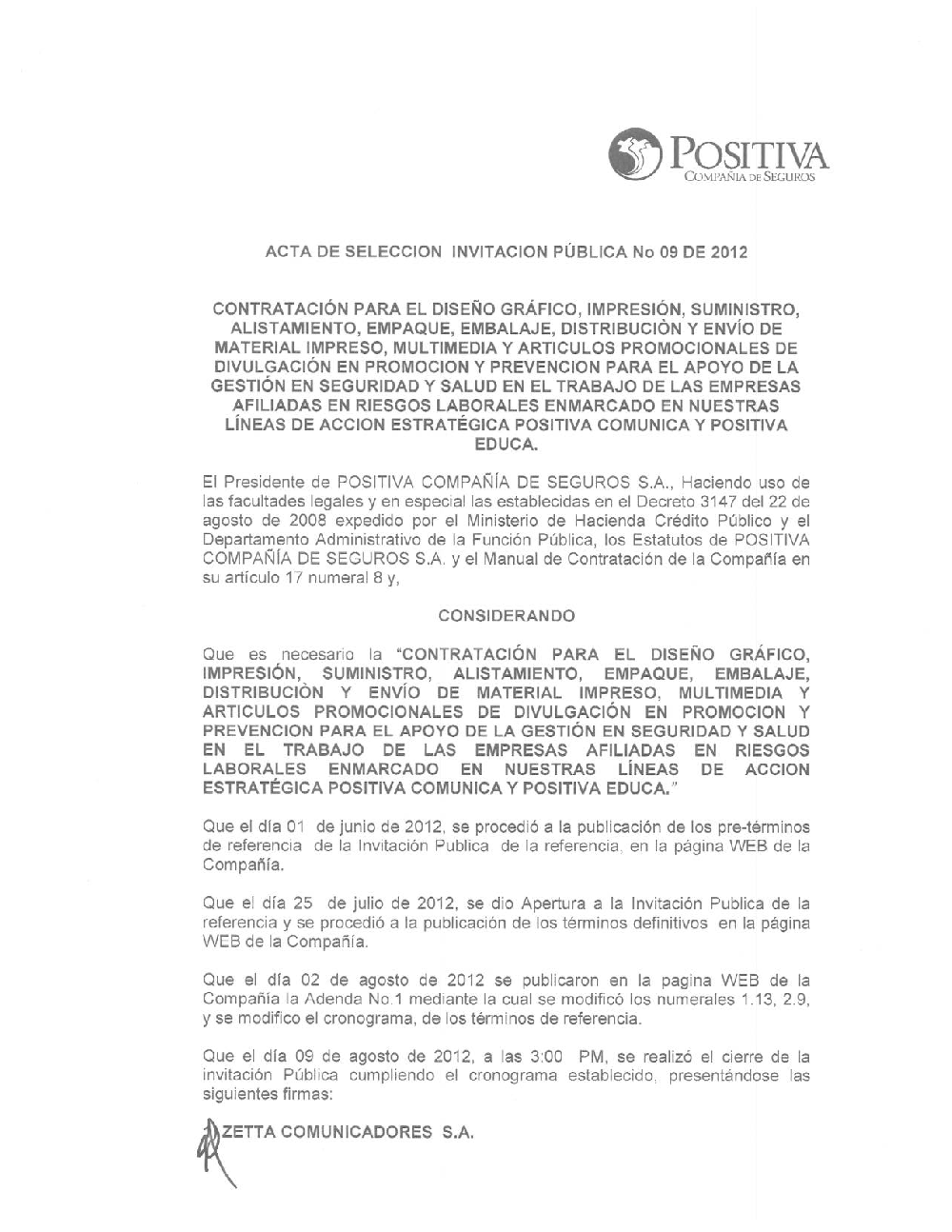 POSITIVA
COMPAÑIA DE SEGUROS

ACTA DE SELECCION INVITACION PÚBLICA No 09 DE 2012

CONTRATACIÓN PARA EL DISEÑO GRÁFICO, IMPRESIÓN, SUMINISTRO, ALISTAMIENTO, EMPAQUE, EMBALAJE, DISTRIBUCIÒN Y ENVÍO DE MATERIAL IMPRESO, MULTIMEDIA Y ARTICULOS PROMOCIONALES DE DIVULGACIÓN EN PROMOCION Y PREVENCION PARA EL APOYO DE LA GESTIÓN EN SEGURIDAD Y SALUD EN EL TRABAJO DE LAS EMPRESAS AFILIADAS EN RIESGOS LABORALES ENMARCADO EN NUESTRAS LÍNEAS DE ACCION ESTRATÉGICA POSITIVA COMUNICA Y POSITIVA EDUCA.

El Presidente de POSITIVA COMPAÑÍA DE SEGUROS S.A., Haciendo uso de las facultades legales y en especial las establecidas en el Decreto 3147 del 22 de agosto de 2008 expedido por el Ministerio de Hacienda Crédito Público y el Departamento Administrativo de la Función Pública, los Estatutos de POSITIVA COMPAÑÍA DE SEGUROS S.A. y el Manual de Contratación de la Compañía en su artículo 17 numeral 8 y,

CONSIDERANDO

Que es necesario la "CONTRATACIÓN PARA EL DISEÑO GRÁFICO, IMPRESIÓN, SUMINISTRO, ALISTAMIENTO, EMPAQUE, EMBALAJE, DISTRIBUCIÒN Y ENVÍO DE MATERIAL IMPRESO, MULTIMEDIA Y ARTICULOS PROMOCIONALES DE DIVULGACIÓN EN PROMOCION Y PREVENCION PARA EL APOYO DE LA GESTIÓN EN SEGURIDAD Y SALUD EN EL TRABAJO DE LAS EMPRESAS AFILIADAS EN RIESGOS LABORALES ENMARCADO EN NUESTRAS LÍNEAS DE ACCION ESTRATÉGICA POSITIVA COMUNICA Y POSITIVA EDUCA."

Que el día 01 de junio de 2012, se procedió a la publicación de los pre-términos de referencia de la Invitación Publica de la referencia, en la página WEB de la Compañía.

Que el día 25 de julio de 2012, se dio Apertura a la Invitación Publica de la referencia y se procedió a la publicación de los términos definitivos en la página WEB de la Compañía.

Que el día 02 de agosto de 2012 se publicaron en la pagina WEB de la Compañía la Adenda No.1 mediante la cual se modificó los numerales 1.13, 2.9, y se modifico el cronograma, de los términos de referencia.

Que el día 09 de agosto de 2012, a las 3:00 PM, se realizó el cierre de la invitación Pública cumpliendo el cronograma establecido, presentándose las siguientes firmas:

ZETTA COMUNICADORES S.A.